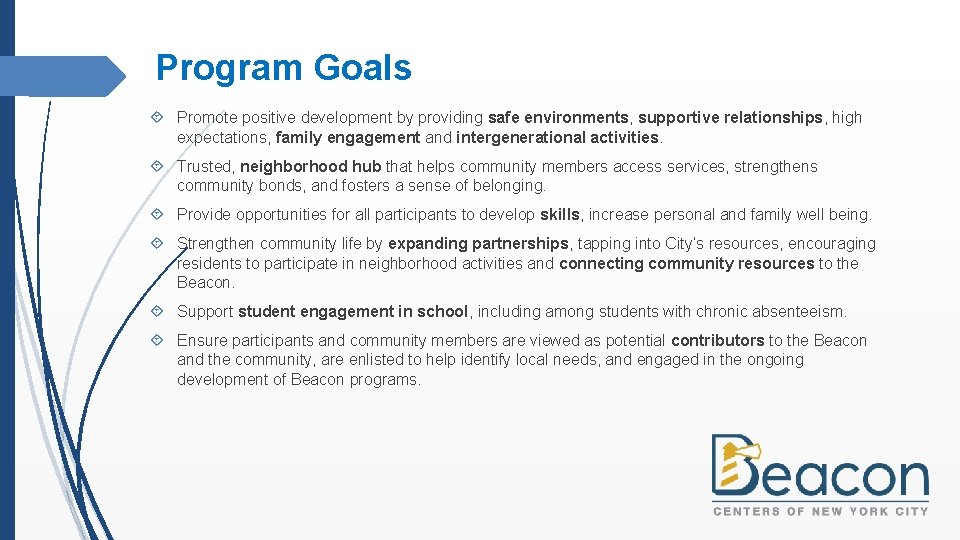 Program Goals

Promote positive development by providing safe environments, supportive relationships, high expectations, family engagement and intergenerational activities.

Trusted, neighborhood hub that helps community members access services, strengthens community bonds, and fosters a sense of belonging.

Provide opportunities for all participants to develop skills, increase personal and family well being.

Strengthen community life by expanding partnerships, tapping into City's resources, encouraging residents to participate in neighborhood activities and connecting community resources to the Beacon.

Support student engagement in school, including among students with chronic absenteeism.

Ensure participants and community members are viewed as potential contributors to the Beacon and the community, are enlisted to help identify local needs, and engaged in the ongoing development of Beacon programs.

Beacon
CENTERS OF NEW YORK CITY